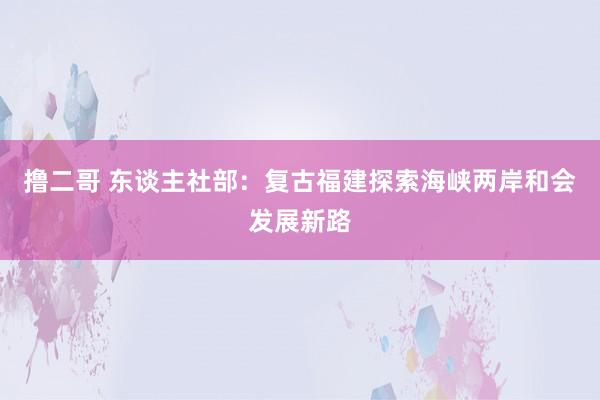 撸二哥 东谈主社部：复古福建探索海峡两岸和会发展新路